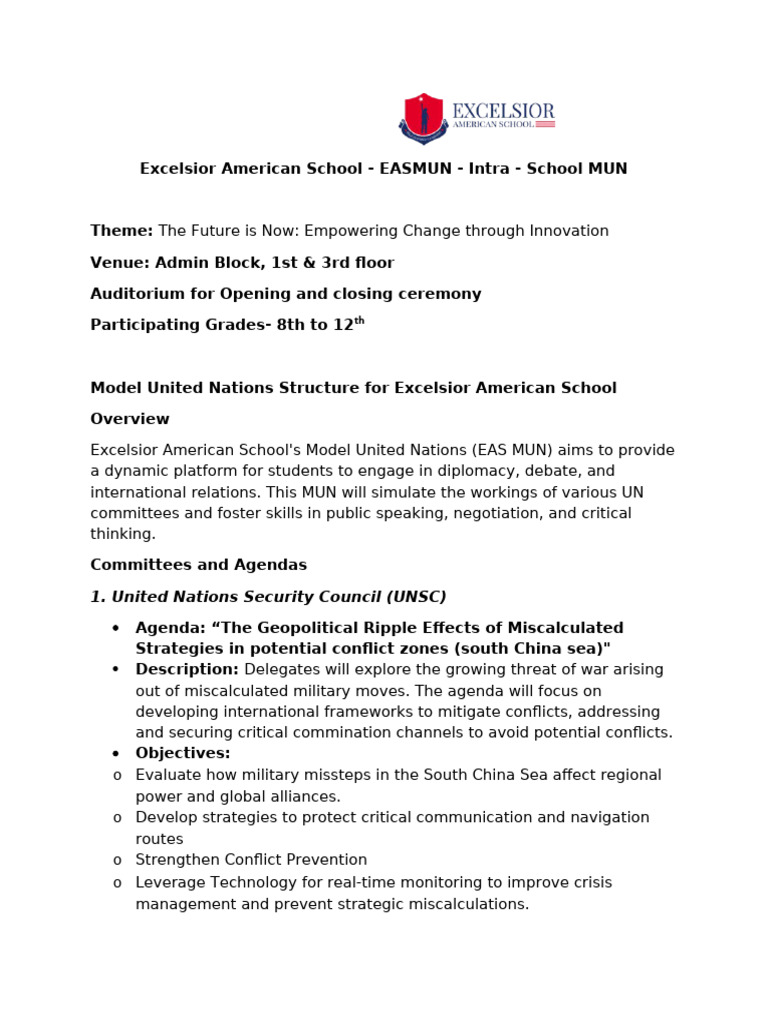 EXCELSIOR
AMERICAN SCHOOL

Excelsior American School - EASMUN - Intra - School MUN

Theme: The Future is Now: Empowering Change through Innovation

Venue: Admin Block, 1st & 3rd floor

Auditorium for Opening and closing ceremony

Participating Grades- 8th to 12$^{th}$

Model United Nations Structure for Excelsior American School

Overview

Excelsior American School's Model United Nations (EAS MUN) aims to provide a dynamic platform for students to engage in diplomacy, debate, and international relations. This MUN will simulate the workings of various UN committees and foster skills in public speaking, negotiation, and critical thinking.

Committees and Agendas

1. United Nations Security Council (UNSC)

• Agenda: “The Geopolitical Ripple Effects of Miscalculated Strategies in potential conflict zones (south China sea)"
• Description: Delegates will explore the growing threat of war arising out of miscalculated military moves. The agenda will focus on developing international frameworks to mitigate conflicts, addressing and securing critical commination channels to avoid potential conflicts.
• Objectives:
o Evaluate how military missteps in the South China Sea affect regional power and global alliances.
o Develop strategies to protect critical communication and navigation routes
o Strengthen Conflict Prevention
o Leverage Technology for real-time monitoring to improve crisis management and prevent strategic miscalculations.